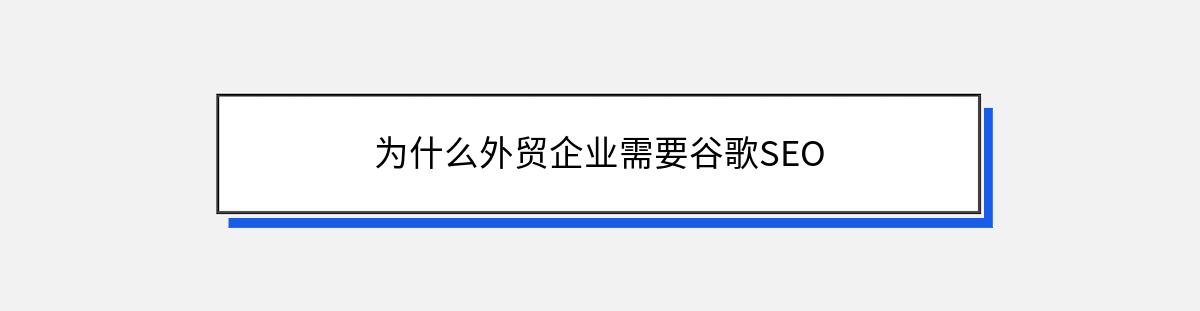 为什么外贸企业需要谷歌SEO